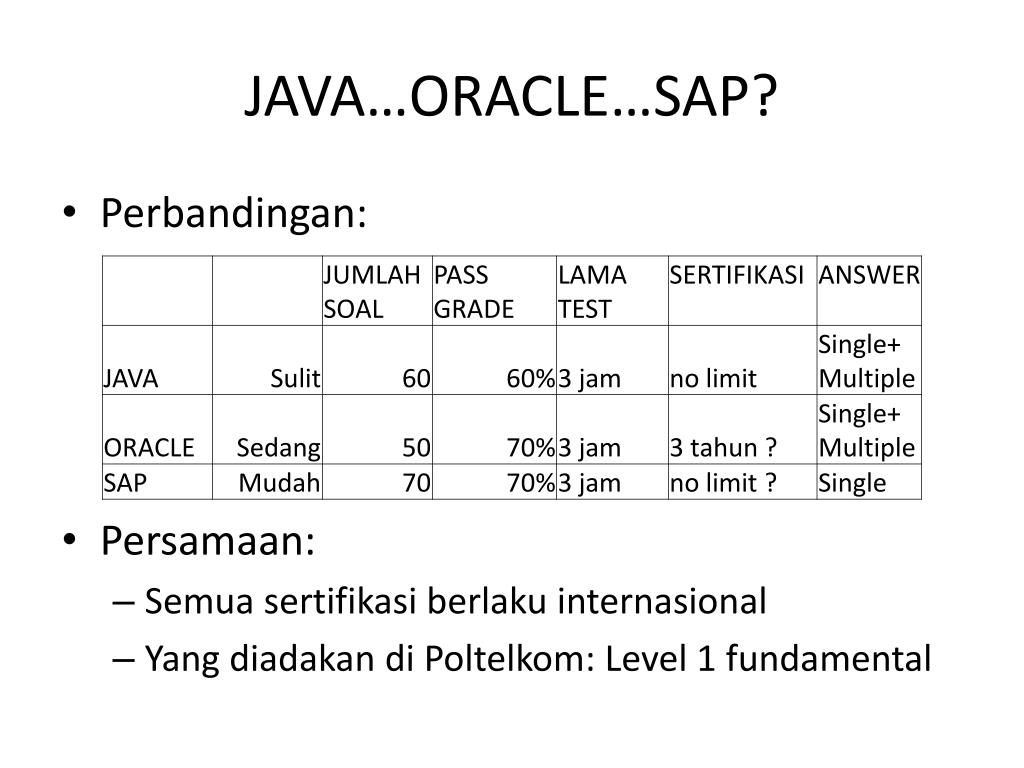 JAVA…ORACLE…SAP?

• Perbandingan:

| | | JUMLAH SOAL | PASS GRADE | LAMA TEST | SERTIFIKASI | ANSWER |
|---|---|---|---|---|---|---|
| JAVA | Sulit | 60 | 60% | 3 jam | no limit | Single+ Multiple |
| ORACLE | Sedang | 50 | 70% | 3 jam | 3 tahun ? | Single+ Multiple |
| SAP | Mudah | 70 | 70% | 3 jam | no limit ? | Single |

• Persamaan:
– Semua sertifikasi berlaku internasional
– Yang diadakan di Poltelkom: Level 1 fundamental